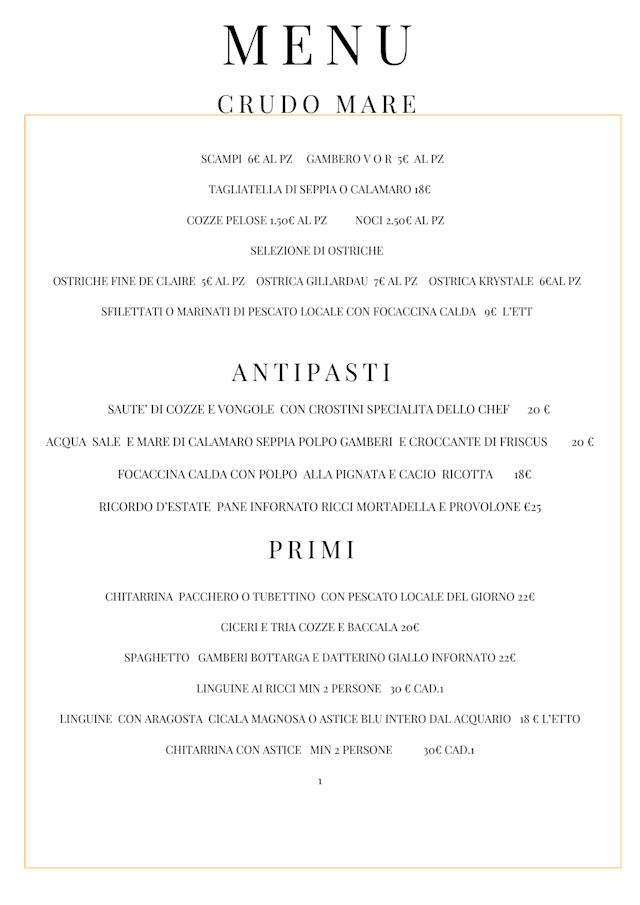 MENU

CRUDO MARE

SCAMPI 6€ AL PZ GAMBERO V O R 5€ AL PZ

TAGLIATELLA DI SEPPIA O CALAMARO 18€

COZZE PELOSE 1.50€ AL PZ NOCI 2.50€ AL PZ

SELEZIONE DI OSTRICHE

OSTRICHE FINE DE CLAIRE 5€ AL PZ OSTRICA GILLARDAU 7€ AL PZ OSTRICA KRYSTALE 6€AL PZ

SFILETTATI O MARINATI DI PESCATO LOCALE CON FOCACCINA CALDA 9€ L'ETT

ANTIPASTI

SAUTE' DI COZZE E VONGOLE CON CROSTINI SPECIALITA DELLO CHEF 20 €

ACQUA SALE E MARE DI CALAMARO SEPPIA POLPO GAMBERI E CROCCANTE DI FRISCUS 20 €

FOCACCINA CALDA CON POLPO ALLA PIGNATA E CACIO RICOTTA 18€

RICORDO D'ESTATE PANE INFORNATO RICCI MORTADELLA E PROVOLONE €25

PRIMI

CHITARRINA PACCHERO O TUBETTINO CON PESCATO LOCALE DEL GIORNO 22€

CICERI E TRIA COZZE E BACCALA 20€

SPAGHETTO GAMBERI BOTTARGA E DATTERINO GIALLO INFORNATO 22€

LINGUINE AI RICCI MIN 2 PERSONE 30 € CAD.1

LINGUINE CON ARAGOSTA CICALA MAGNOSA O ASTICE BLU INTERO DAL ACQUARIO 18 € L'ETTO

CHITARRINA CON ASTICE MIN 2 PERSONE 30€ CAD.1

1